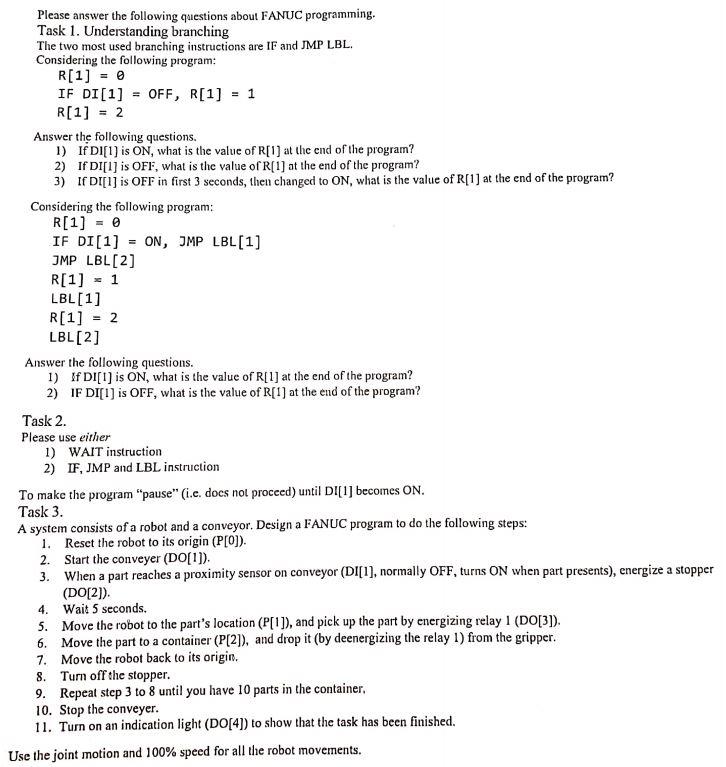 Please answer the following questions about FANUC programming.
Task 1. Understanding branching
The two most used branching instructions are IF and JMP LBL.
Considering the following program:
R[1] = 0
IF DI[1] = OFF, R[1] = 1
R[1] = 2

Answer the following questions.
1) If DI[1] is ON, what is the value of R[1] at the end of the program?
2) If DI[1] is OFF, what is the value of R[1] at the end of the program?
3) If DI[1] is OFF in first 3 seconds, then changed to ON, what is the value of R[1] at the end of the program?

Considering the following program:
R[1] = 0
IF DI[1] = ON, JMP LBL[1]
JMP LBL[2]
R[1] = 1
LBL[1]
R[1] = 2
LBL[2]

Answer the following questions.
1) If DI[1] is ON, what is the value of R[1] at the end of the program?
2) IF DI[1] is OFF, what is the value of R[1] at the end of the program?

Task 2.
Please use either
1) WAIT instruction
2) IF, JMP and LBL instruction

To make the program "pause" (i.e. does not proceed) until DI[1] becomes ON.
Task 3.
A system consists of a robot and a conveyor. Design a FANUC program to do the following steps:
1. Reset the robot to its origin (P[0]).
2. Start the conveyer (DO[1]).
3. When a part reaches a proximity sensor on conveyor (DI[1], normally OFF, turns ON when part presents), energize a stopper (DO[2]).
4. Wait 5 seconds.
5. Move the robot to the part's location (P[1]), and pick up the part by energizing relay 1 (DO[3]).
6. Move the part to a container (P[2]), and drop it (by deenergizing the relay 1) from the gripper.
7. Move the robot back to its origin.
8. Turn off the stopper.
9. Repeat step 3 to 8 until you have 10 parts in the container.
10. Stop the conveyer.
11. Turn on an indication light (DO[4]) to show that the task has been finished.

Use the joint motion and 100% speed for all the robot movements.